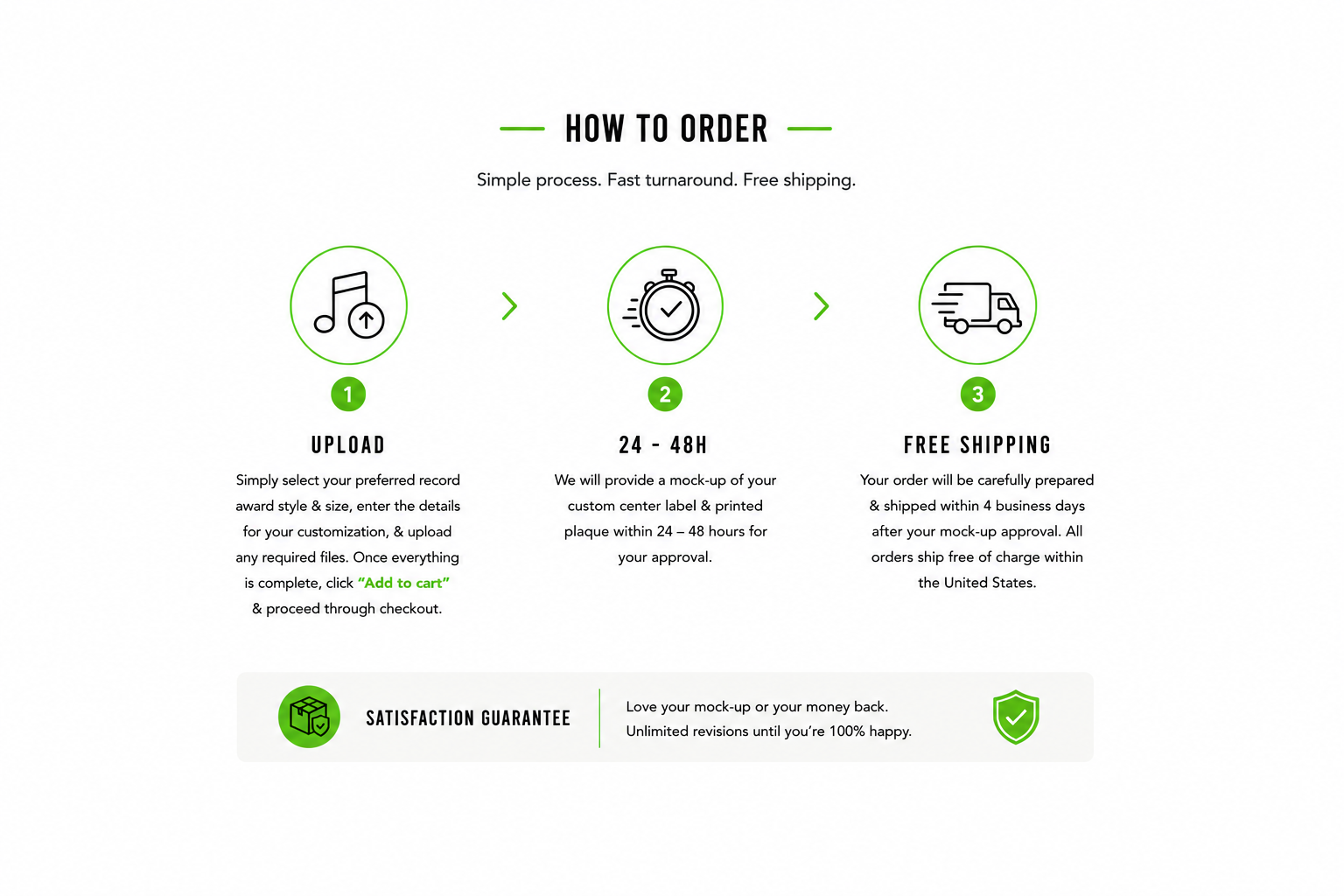 HOW TO ORDER

Simple process. Fast turnaround. Free shipping.

1

UPLOAD

Simply select your preferred record award style & size, enter the details for your customization, & upload any required files. Once everything is complete, click "Add to cart" & proceed through checkout.

2

24 - 48H

We will provide a mock-up of your custom center label & printed plaque within 24 – 48 hours for your approval.

3

FREE SHIPPING

Your order will be carefully prepared & shipped within 4 business days after your mock-up approval. All orders ship free of charge within the United States.

SATISFACTION GUARANTEE

Love your mock-up or your money back.
Unlimited revisions until you're 100% happy.